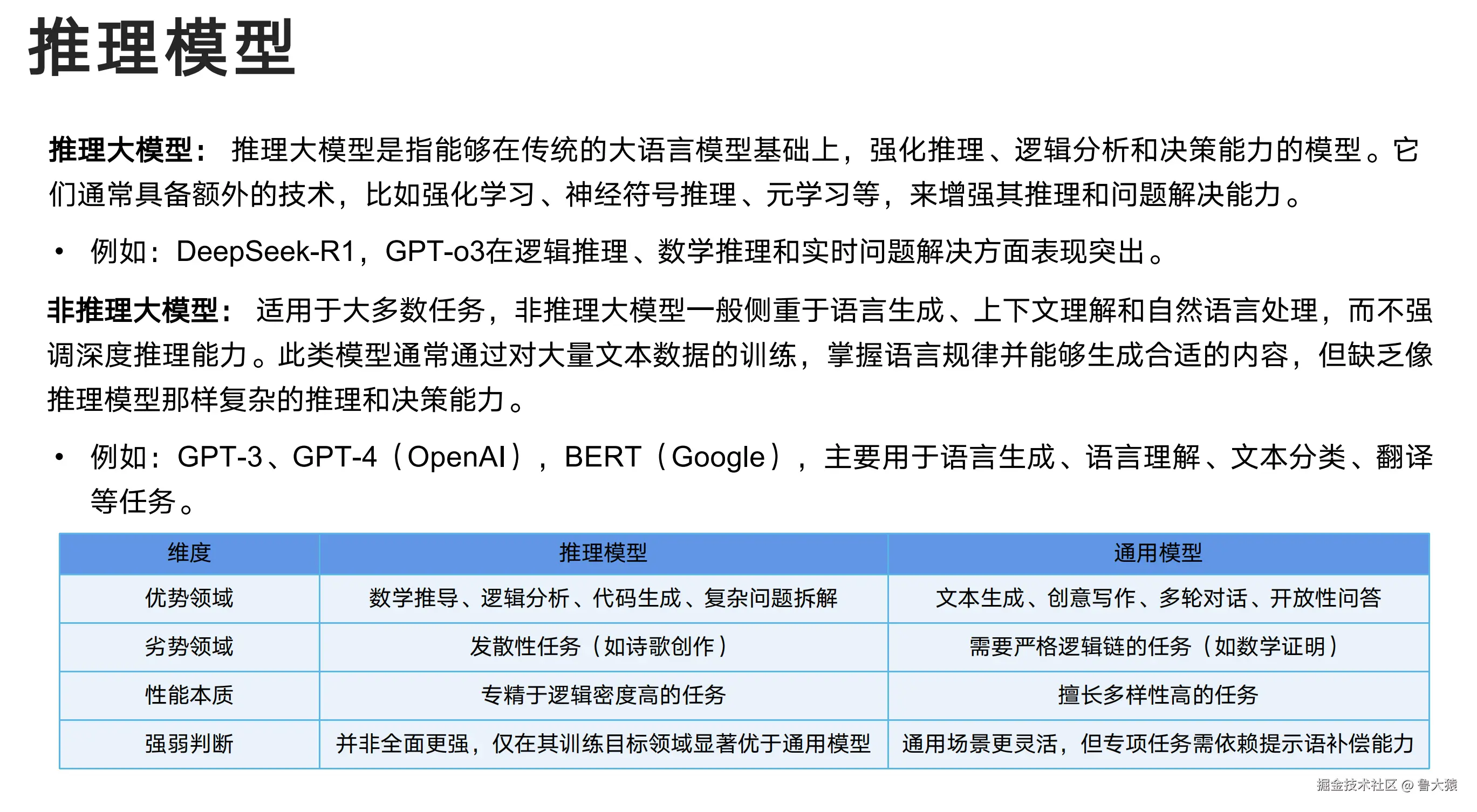 推理模型

推理大模型：推理大模型是指能够在传统的大语言模型基础上，强化推理、逻辑分析和决策能力的模型。它们通常具备额外的技术，比如强化学习、神经符号推理、元学习等，来增强其推理和问题解决能力。

• 例如：DeepSeek-R1，GPT-o3在逻辑推理、数学推理和实时问题解决方面表现突出。

非推理大模型：适用于大多数任务，非推理大模型一般侧重于语言生成、上下文理解和自然语言处理，而不强调深度推理能力。此类模型通常通过对大量文本数据的训练，掌握语言规律并能够生成合适的内容，但缺乏像推理模型那样复杂的推理和决策能力。

• 例如：GPT-3、GPT-4（OpenAI），BERT（Google），主要用于语言生成、语言理解、文本分类、翻译等任务。

| 维度 | 推理模型 | 通用模型 |
|---|---|---|
| 优势领域 | 数学推导、逻辑分析、代码生成、复杂问题拆解 | 文本生成、创意写作、多轮对话、开放性问答 |
| 劣势领域 | 发散性任务（如诗歌创作） | 需要严格逻辑链的任务（如数学证明） |
| 性能本质 | 专精于逻辑密度高的任务 | 擅长多样性高的任务 |
| 强弱判断 | 并非全面更强，仅在其训练目标领域显著优于通用模型 | 通用场景更灵活，但专项任务需依赖提示语补偿能力 |

掘金技术社区 @ 鲁大猿